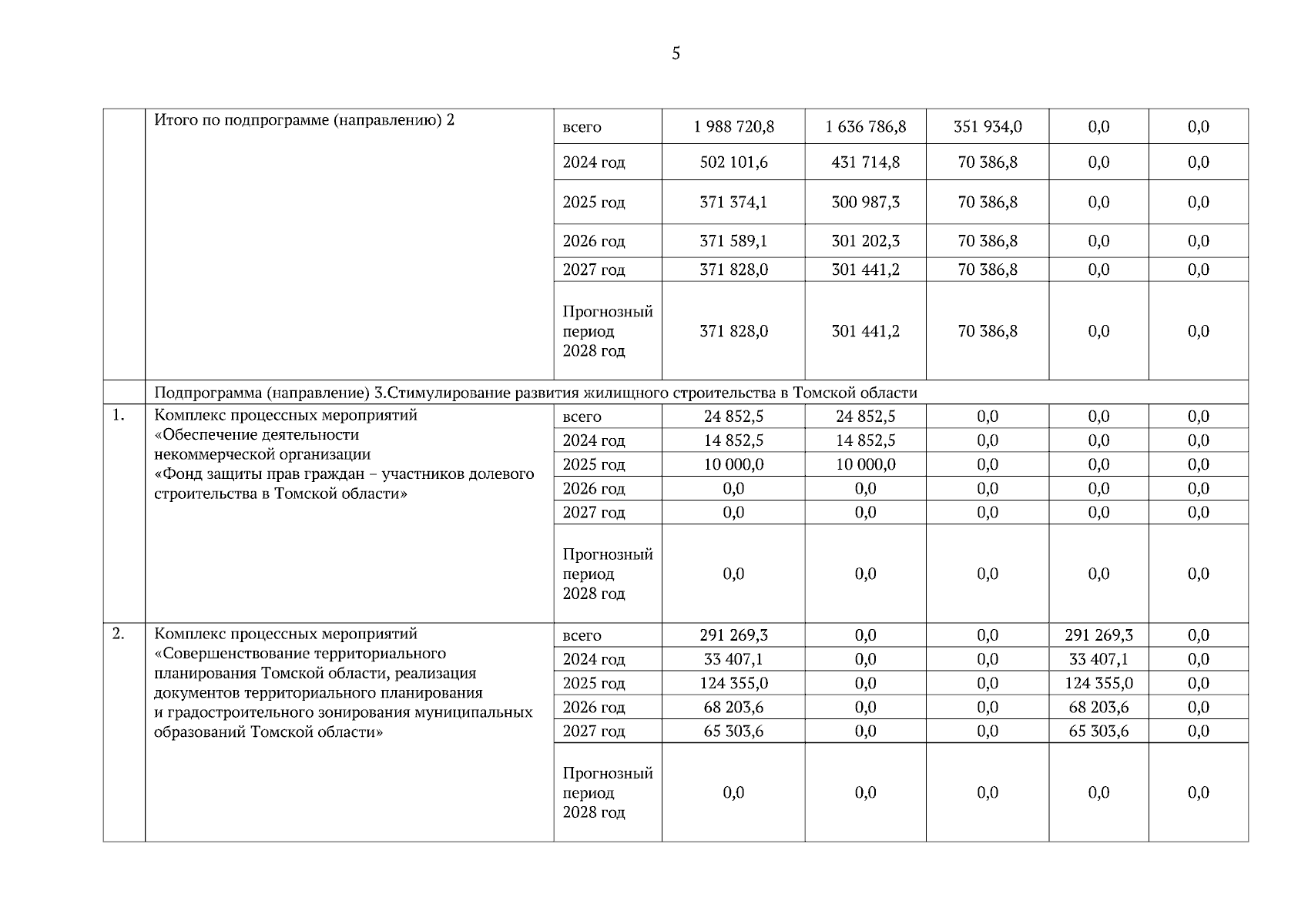 5

| | Итого по подпрограмме (направлению) 2 | всего | 1 988 720,8 | 1 636 786,8 | 351 934,0 | 0,0 | 0,0 |
|---|---|---|---|---|---|---|---|
| | | 2024 год | 502 101,6 | 431 714,8 | 70 386,8 | 0,0 | 0,0 |
| | | 2025 год | 371 374,1 | 300 987,3 | 70 386,8 | 0,0 | 0,0 |
| | | 2026 год | 371 589,1 | 301 202,3 | 70 386,8 | 0,0 | 0,0 |
| | | 2027 год | 371 828,0 | 301 441,2 | 70 386,8 | 0,0 | 0,0 |
| | | Прогнозный период 2028 год | 371 828,0 | 301 441,2 | 70 386,8 | 0,0 | 0,0 |
| | Подпрограмма (направление) 3.Стимулирование развития жилищного строительства в Томской области | | | | | | |
| 1. | Комплекс процессных мероприятий «Обеспечение деятельности некоммерческой организации «Фонд защиты прав граждан – участников долевого строительства в Томской области» | всего | 24 852,5 | 24 852,5 | 0,0 | 0,0 | 0,0 |
| | | 2024 год | 14 852,5 | 14 852,5 | 0,0 | 0,0 | 0,0 |
| | | 2025 год | 10 000,0 | 10 000,0 | 0,0 | 0,0 | 0,0 |
| | | 2026 год | 0,0 | 0,0 | 0,0 | 0,0 | 0,0 |
| | | 2027 год | 0,0 | 0,0 | 0,0 | 0,0 | 0,0 |
| | | Прогнозный период 2028 год | 0,0 | 0,0 | 0,0 | 0,0 | 0,0 |
| 2. | Комплекс процессных мероприятий «Совершенствование территориального планирования Томской области, реализация документов территориального планирования и градостроительного зонирования муниципальных образований Томской области» | всего | 291 269,3 | 0,0 | 0,0 | 291 269,3 | 0,0 |
| | | 2024 год | 33 407,1 | 0,0 | 0,0 | 33 407,1 | 0,0 |
| | | 2025 год | 124 355,0 | 0,0 | 0,0 | 124 355,0 | 0,0 |
| | | 2026 год | 68 203,6 | 0,0 | 0,0 | 68 203,6 | 0,0 |
| | | 2027 год | 65 303,6 | 0,0 | 0,0 | 65 303,6 | 0,0 |
| | | Прогнозный период 2028 год | 0,0 | 0,0 | 0,0 | 0,0 | 0,0 |